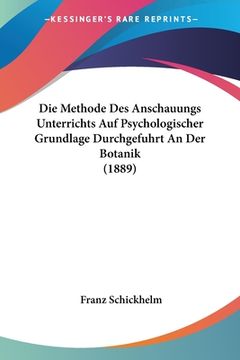 —KESSINGER'S RARE REPRINTS—

Die Methode Des Anschauungs Unterrichts Auf Psychologischer Grundlage Durchgefuhrt An Der Botanik
(1889)

Franz Schickhelm